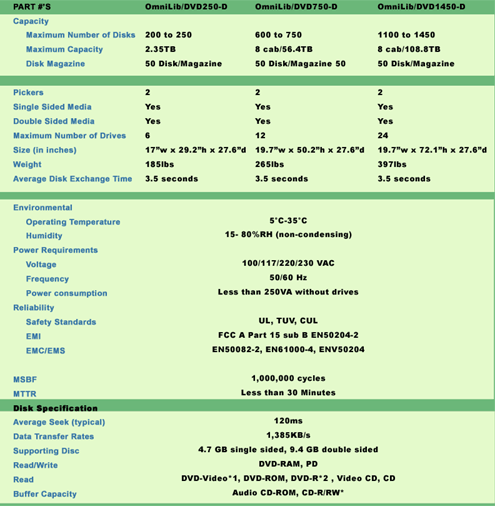 | PART #'S | OmniLib/DVD250-D | OmniLib/DVD750-D | OmniLib/DVD1450-D |
|---|---|---|---|
| Capacity | | | |
| Maximum Number of Disks | 200 to 250 | 600 to 750 | 1100 to 1450 |
| Maximum Capacity | 2.35TB | 8 cab/56.4TB | 8 cab/108.8TB |
| Disk Magazine | 50 Disk/Magazine | 50 Disk/Magazine 50 | 50 Disk/Magazine |
| Pickers | 2 | 2 | 2 |
| Single Sided Media | Yes | Yes | Yes |
| Double Sided Media | Yes | Yes | Yes |
| Maximum Number of Drives | 6 | 12 | 24 |
| Size (in inches) | 17"w x 29.2"h x 27.6"d | 19.7"w x 50.2"h x 27.6"d | 19.7"w x 72.1"h x 27.6"d |
| Weight | 185lbs | 265lbs | 397lbs |
| Average Disk Exchange Time | 3.5 seconds | 3.5 seconds | 3.5 seconds |

| | |
|---|---|
| Environmental | |
| Operating Temperature | 5°C-35°C |
| Humidity | 15- 80%RH (non-condensing) |
| Power Requirements | |
| Voltage | 100/117/220/230 VAC |
| Frequency | 50/60 Hz |
| Power consumption | Less than 250VA without drives |
| Reliability | |
| Safety Standards | UL, TUV, CUL |
| EMI | FCC A Part 15 sub B EN50204-2 |
| EMC/EMS | EN50082-2, EN61000-4, ENV50204 |
| MSBF | 1,000,000 cycles |
| MTTR | Less than 30 Minutes |
| Disk Specification | |
| Average Seek (typical) | 120ms |
| Data Transfer Rates | 1,385KB/s |
| Supporting Disc | 4.7 GB single sided, 9.4 GB double sided |
| Read/Write | DVD-RAM, PD |
| Read | DVD-Video*1, DVD-ROM, DVD-R*2 , Video CD, CD |
| Buffer Capacity | Audio CD-ROM, CD-R/RW* |